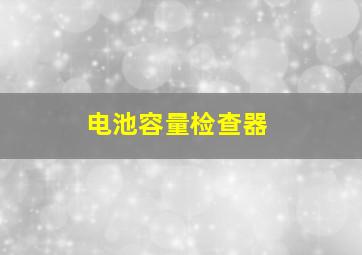 电池容量检查器